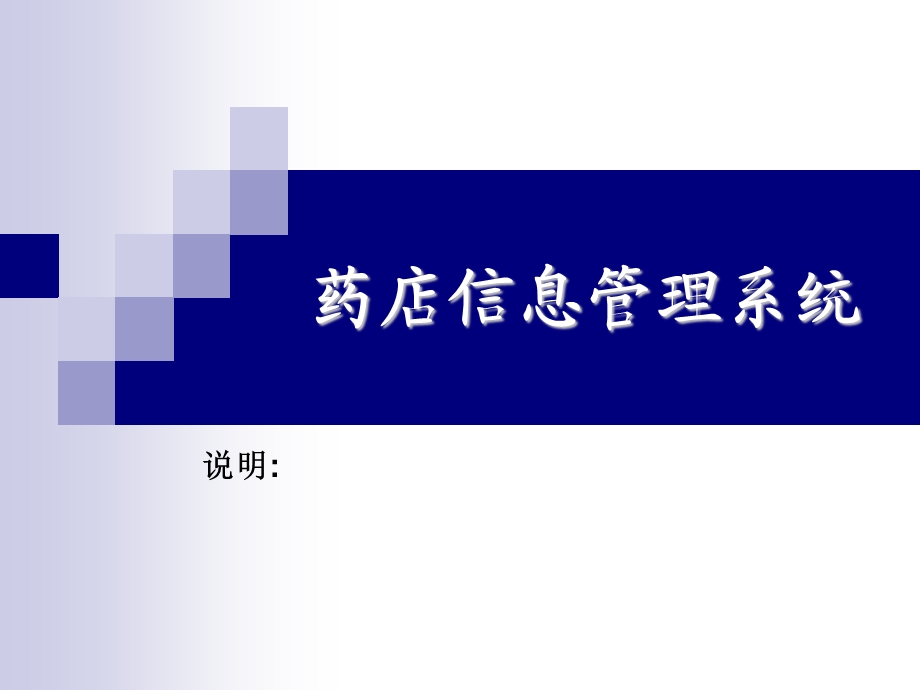 药店信息管理系统

说明: